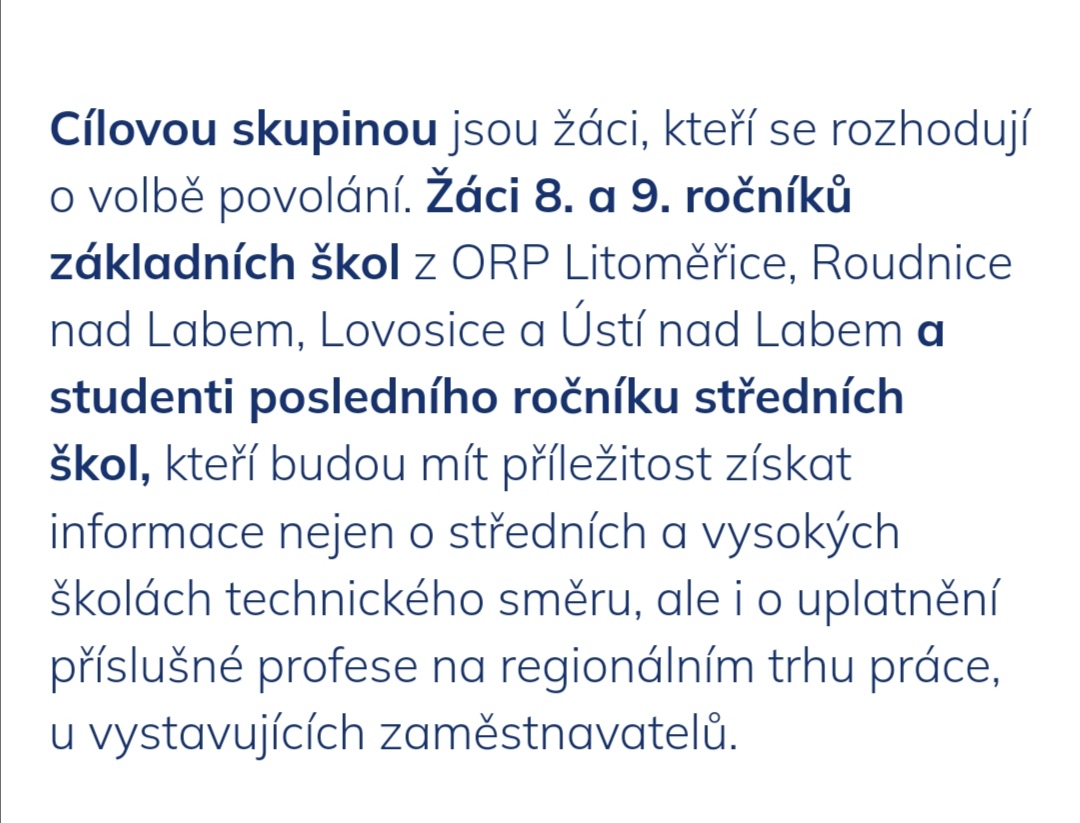 Cílovou skupinou jsou žáci, kteří se rozhodují o volbě povolání. Žáci 8. a 9. ročníků základních škol z ORP Litoměřice, Roudnice nad Labem, Lovosice a Ústí nad Labem a studenti posledního ročníku středních škol, kteří budou mít příležitost získat informace nejen o středních a vysokých školách technického směru, ale i o uplatnění příslušné profese na regionálním trhu práce, u vystavujících zaměstnavatelů.